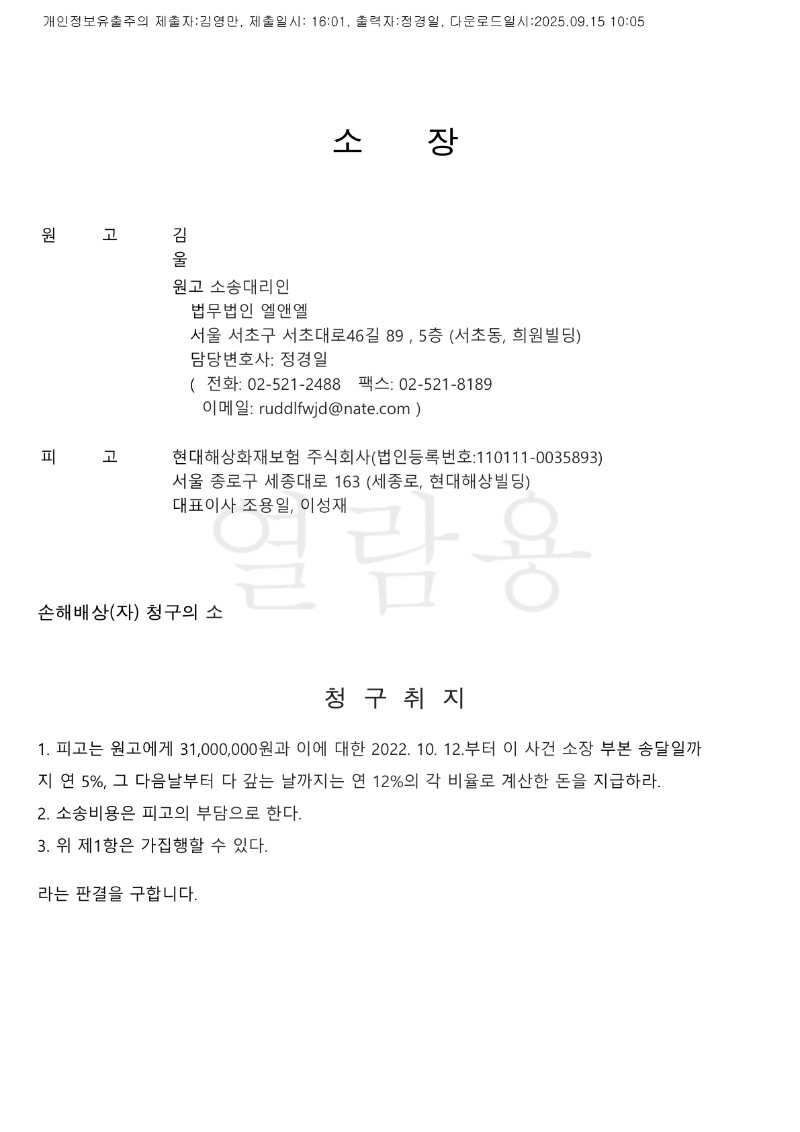 개인정보유출주의 제출자:김영만, 제출일시: 16:01, 출력자:정경일, 다운로드일시:2025.09.15 10:05

소 장

원 고 김
울
원고 소송대리인
법무법인 엘앤엘
서울 서초구 서초대로46길 89 , 5층 (서초동, 희원빌딩)
담당변호사: 정경일
( 전화: 02-521-2488 팩스: 02-521-8189
이메일: ruddlfwjd@nate.com )

피 고 현대해상화재보험 주식회사(법인등록번호:110111-0035893)
서울 종로구 세종대로 163 (세종로, 현대해상빌딩)
대표이사 조용일, 이성재

열람용

손해배상(자) 청구의 소

청 구 취 지

1. 피고는 원고에게 31,000,000원과 이에 대한 2022. 10. 12.부터 이 사건 소장 부본 송달일까지 연 5%, 그 다음날부터 다 갚는 날까지는 연 12%의 각 비율로 계산한 돈을 지급하라.
2. 소송비용은 피고의 부담으로 한다.
3. 위 제1항은 가집행할 수 있다.

라는 판결을 구합니다.